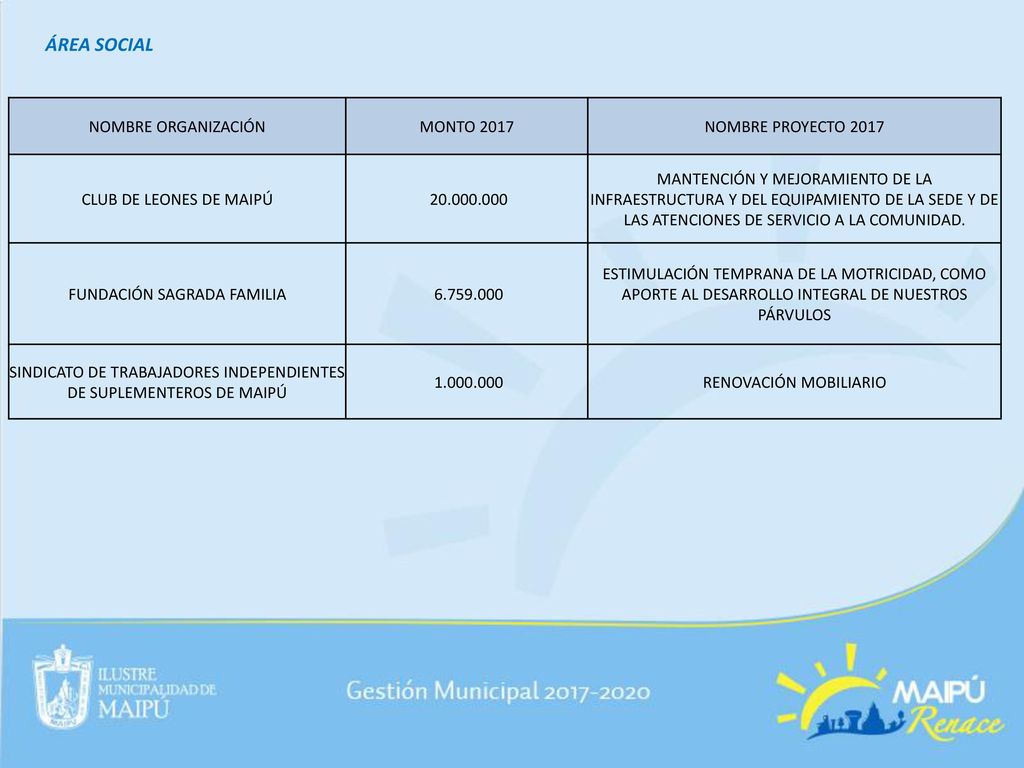 ÁREA SOCIAL

| NOMBRE ORGANIZACIÓN | MONTO 2017 | NOMBRE PROYECTO 2017 |
|---|---|---|
| CLUB DE LEONES DE MAIPÚ | 20.000.000 | MANTENCIÓN Y MEJORAMIENTO DE LA INFRAESTRUCTURA Y DEL EQUIPAMIENTO DE LA SEDE Y DE LAS ATENCIONES DE SERVICIO A LA COMUNIDAD. |
| FUNDACIÓN SAGRADA FAMILIA | 6.759.000 | ESTIMULACIÓN TEMPRANA DE LA MOTRICIDAD, COMO APORTE AL DESARROLLO INTEGRAL DE NUESTROS PÁRVULOS |
| SINDICATO DE TRABAJADORES INDEPENDIENTES DE SUPLEMENTEROS DE MAIPÚ | 1.000.000 | RENOVACIÓN MOBILIARIO |

ILUSTRE MUNICIPALIDAD DE MAIPÚ

Gestión Municipal 2017-2020

MAIPÚ Renace